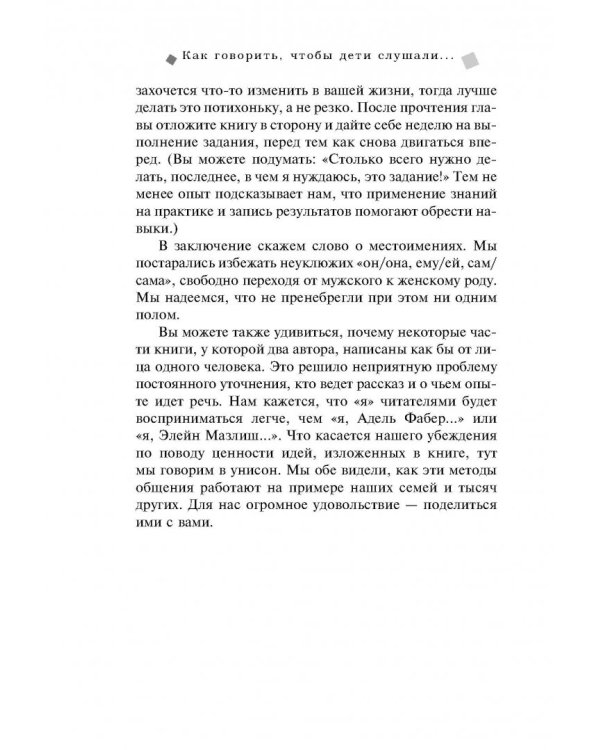 Как говорить, чтобы дети слушали...

захочется что-то изменить в вашей жизни, тогда лучше делать это потихоньку, а не резко. После прочтения главы отложите книгу в сторону и дайте себе неделю на выполнение задания, перед тем как снова двигаться вперед. (Вы можете подумать: «Столько всего нужно делать, последнее, в чем я нуждаюсь, это задание!» Тем не менее опыт подсказывает нам, что применение знаний на практике и запись результатов помогают обрести навыки.)

В заключение скажем слово о местоимениях. Мы постарались избежать неуклюжих «он/она, ему/ей, сам/сама», свободно переходя от мужского к женскому роду. Мы надеемся, что не пренебрегли при этом ни одним полом.

Вы можете также удивиться, почему некоторые части книги, у которой два автора, написаны как бы от лица одного человека. Это решило неприятную проблему постоянного уточнения, кто ведет рассказ и о чьем опыте идет речь. Нам кажется, что «я» читателями будет восприниматься легче, чем «я, Адель Фабер...» или «я, Элейн Мазлиш...». Что касается нашего убеждения по поводу ценности идей, изложенных в книге, тут мы говорим в унисон. Мы обе видели, как эти методы общения работают на примере наших семей и тысяч других. Для нас огромное удовольствие — поделиться ими с вами.